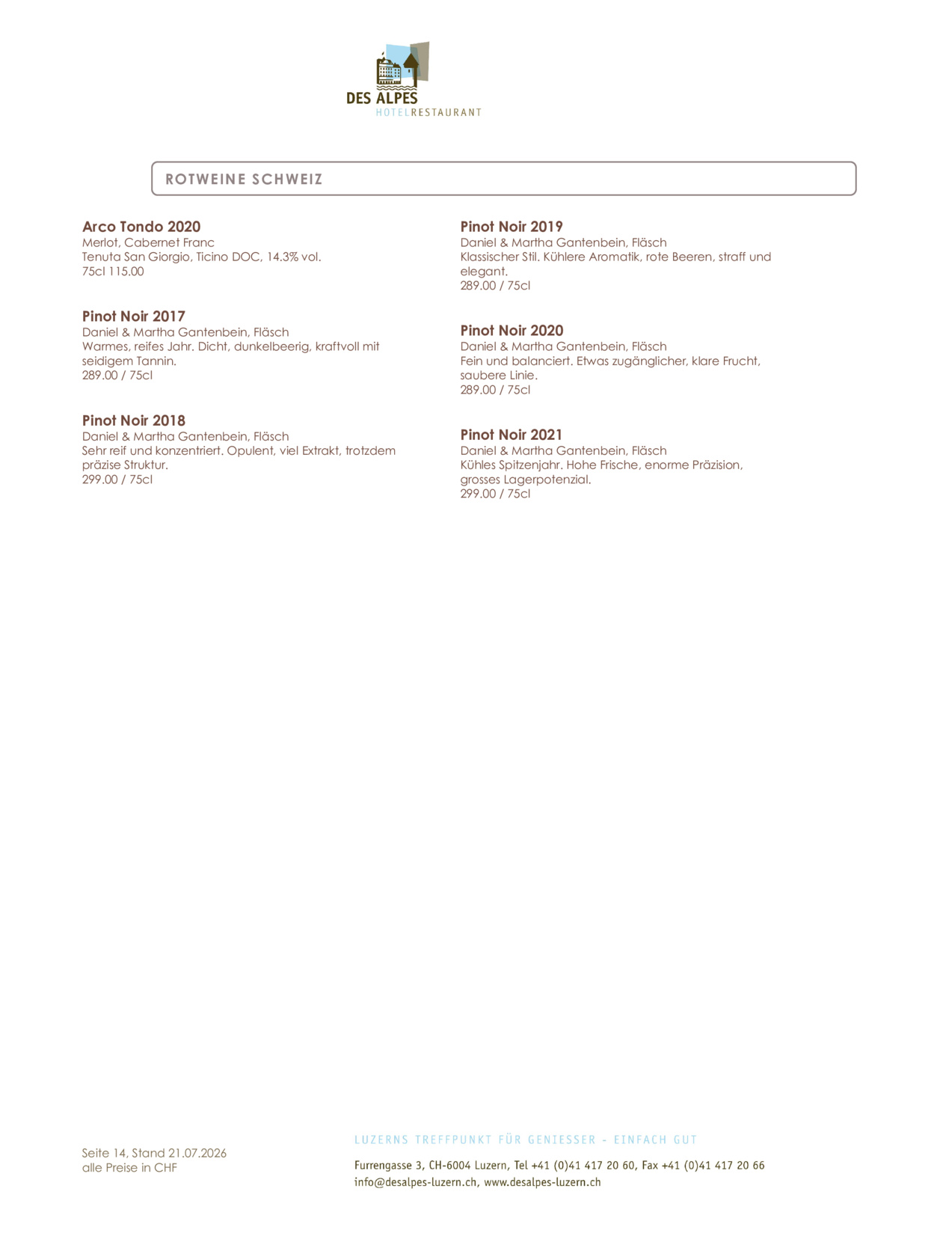 DES ALPES
HOTELRESTAURANT

ROTWEINE SCHWEIZ

Arco Tondo 2020
Merlot, Cabernet Franc
Tenuta San Giorgio, Ticino DOC, 14.3% vol.
75cl 115.00

Pinot Noir 2017
Daniel & Martha Gantenbein, Fläsch
Warmes, reifes Jahr. Dicht, dunkelbeerig, kraftvoll mit seidigem Tannin.
289.00 / 75cl

Pinot Noir 2018
Daniel & Martha Gantenbein, Fläsch
Sehr reif und konzentriert. Opulent, viel Extrakt, trotzdem präzise Struktur.
299.00 / 75cl

Pinot Noir 2019
Daniel & Martha Gantenbein, Fläsch
Klassischer Stil. Kühlere Aromatik, rote Beeren, straff und elegant.
289.00 / 75cl

Pinot Noir 2020
Daniel & Martha Gantenbein, Fläsch
Fein und balanciert. Etwas zugänglicher, klare Frucht, saubere Linie.
289.00 / 75cl

Pinot Noir 2021
Daniel & Martha Gantenbein, Fläsch
Kühles Spitzenjahr. Hohe Frische, enorme Präzision, grosses Lagerpotenzial.
299.00 / 75cl

Seite 14, Stand 21.07.2026
alle Preise in CHF

LUZERNS TREFFPUNKT FÜR GENIESSER - EINFACH GUT

Furrengasse 3, CH-6004 Luzern, Tel +41 (0)41 417 20 60, Fax +41 (0)41 417 20 66
info@desalpes-luzern.ch, www.desalpes-luzern.ch